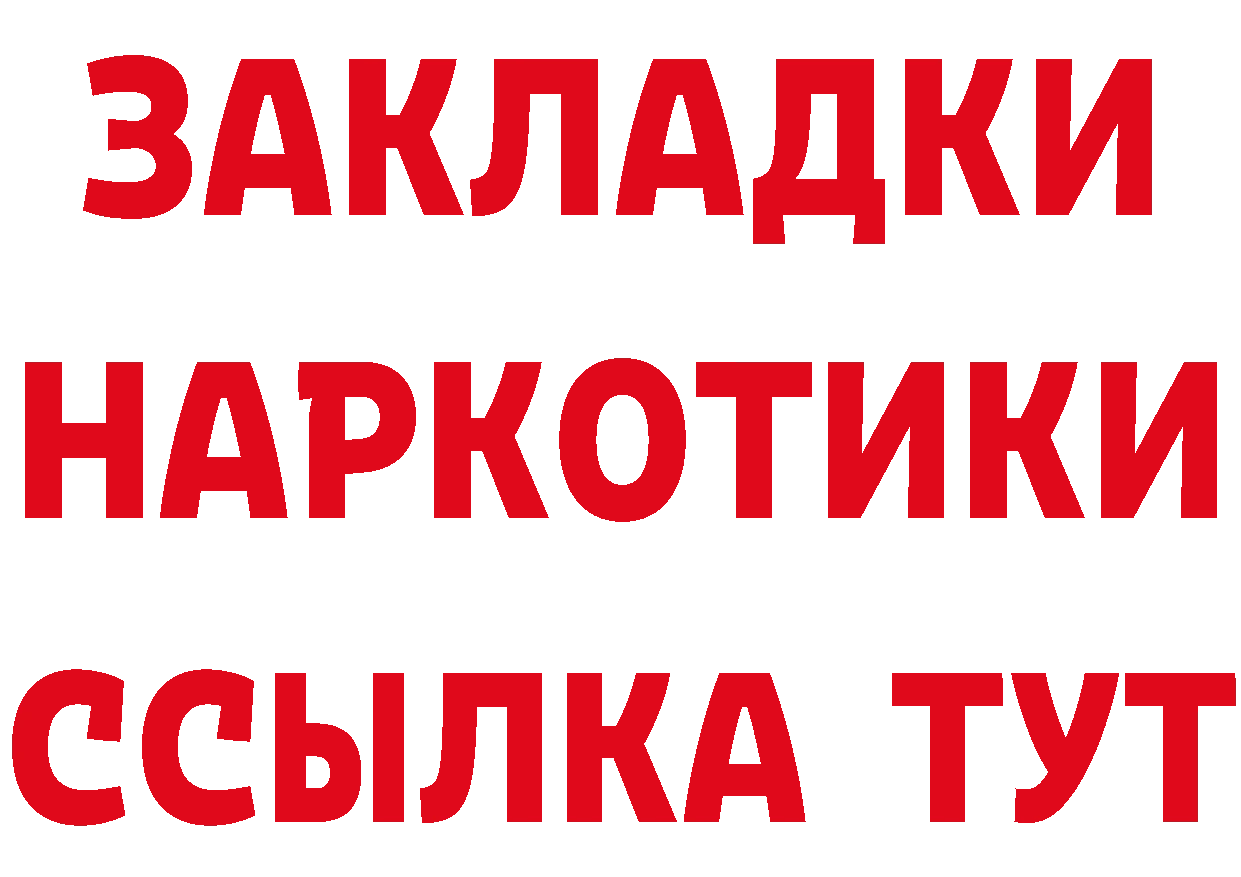 ЗАКЛАДКИ
НАРКОТИКИ
ССЫЛКА ТУТ